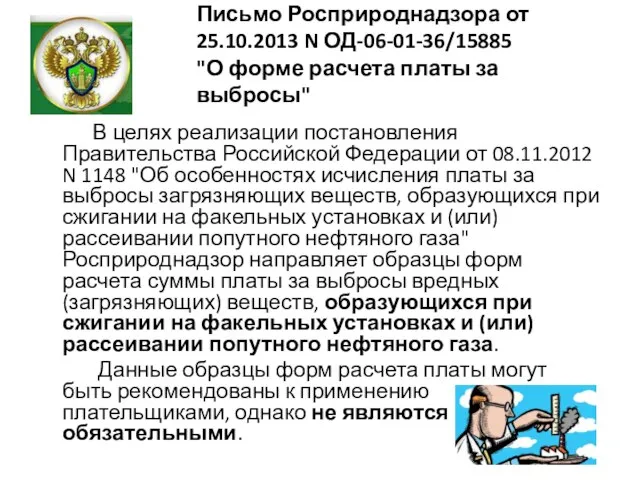 Письмо Росприроднадзора от 25.10.2013 N ОД-06-01-36/15885 "О форме расчета платы за выбросы"

В целях реализации постановления Правительства Российской Федерации от 08.11.2012 N 1148 "Об особенностях исчисления платы за выбросы загрязняющих веществ, образующихся при сжигании на факельных установках и (или) рассеивании попутного нефтяного газа" Росприроднадзор направляет образцы форм расчета суммы платы за выбросы вредных (загрязняющих) веществ, образующихся при сжигании на факельных установках и (или) рассеивании попутного нефтяного газа.

Данные образцы форм расчета платы могут быть рекомендованы к применению плательщиками, однако не являются обязательными.